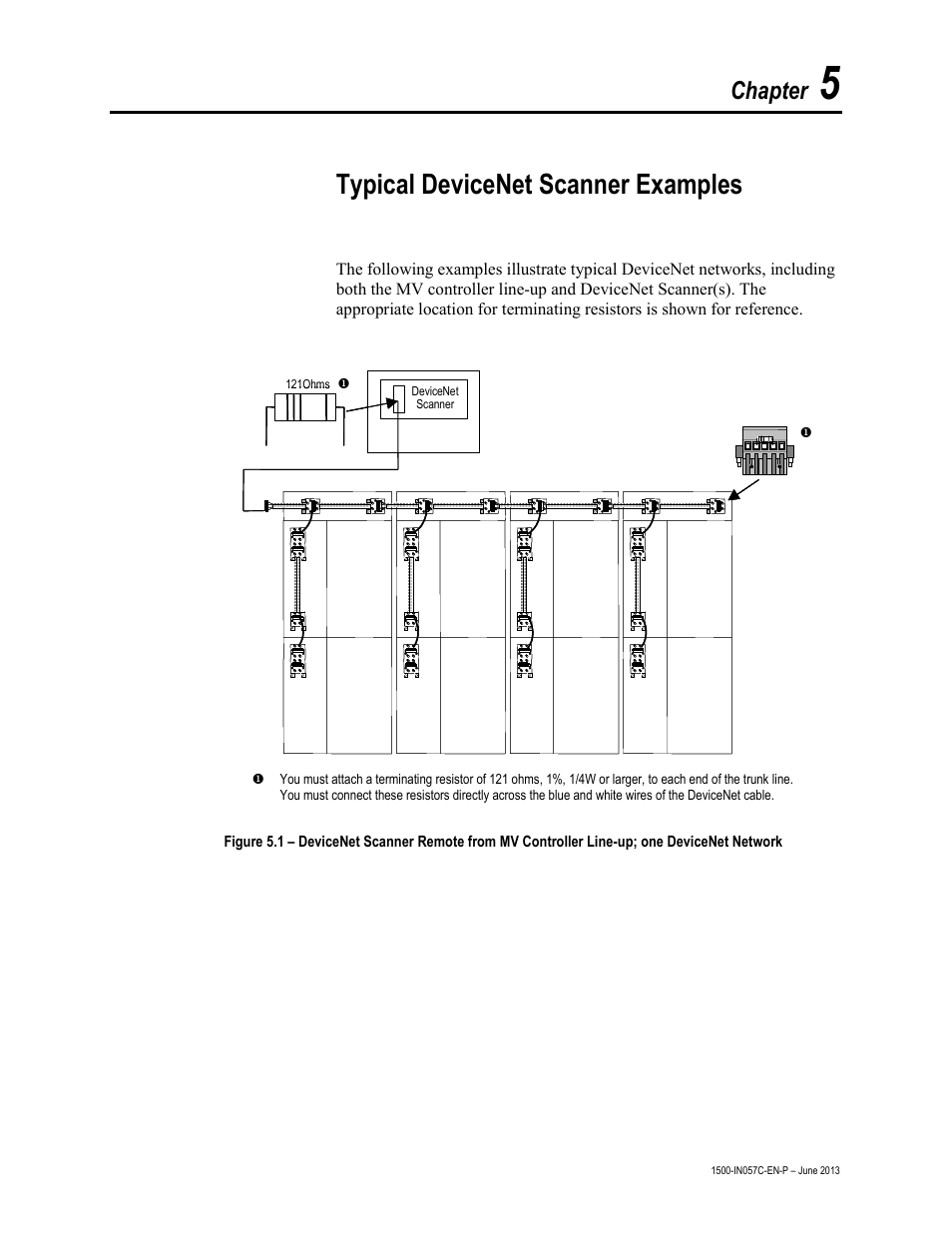 Chapter 5

Typical DeviceNet Scanner Examples

The following examples illustrate typical DeviceNet networks, including both the MV controller line-up and DeviceNet Scanner(s). The appropriate location for terminating resistors is shown for reference.

121Ohms ❶

DeviceNet Scanner

❶

❶ You must attach a terminating resistor of 121 ohms, 1%, 1/4W or larger, to each end of the trunk line. You must connect these resistors directly across the blue and white wires of the DeviceNet cable.

Figure 5.1 – DeviceNet Scanner Remote from MV Controller Line-up; one DeviceNet Network

1500-IN057C-EN-P – June 2013